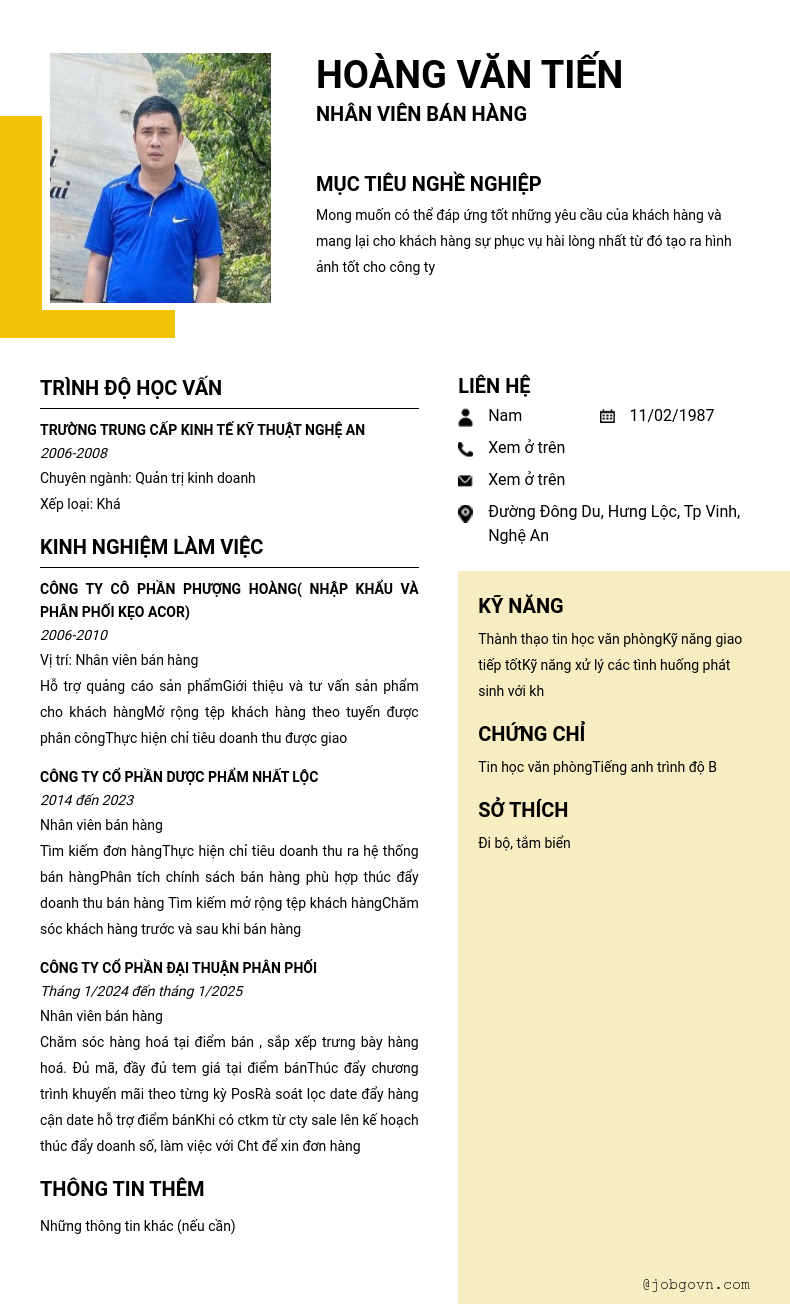 HOÀNG VĂN TIẾN
NHÂN VIÊN BÁN HÀNG

MỤC TIÊU NGHỀ NGHIỆP
Mong muốn có thể đáp ứng tốt những yêu cầu của khách hàng và mang lại cho khách hàng sự phục vụ hài lòng nhất từ đó tạo ra hình ảnh tốt cho công ty

TRÌNH ĐỘ HỌC VẤN
TRƯỜNG TRUNG CẤP KINH TẾ KỸ THUẬT NGHỆ AN
2006-2008
Chuyên ngành: Quản trị kinh doanh
Xếp loại: Khá

KINH NGHIỆM LÀM VIỆC
CÔNG TY CÔ PHẦN PHƯỢNG HOÀNG( NHẬP KHẨU VÀ PHÂN PHỐI KẸO ACOR)
2006-2010
Vị trí: Nhân viên bán hàng
Hỗ trợ quảng cáo sản phẩmGiới thiệu và tư vấn sản phẩm cho khách hàngMở rộng tệp khách hàng theo tuyến được phân côngThực hiện chỉ tiêu doanh thu được giao

CÔNG TY CỔ PHẦN DƯỢC PHẨM NHẤT LỘC
2014 đến 2023
Nhân viên bán hàng
Tìm kiếm đơn hàngThực hiện chỉ tiêu doanh thu ra hệ thống bán hàngPhân tích chính sách bán hàng phù hợp thúc đẩy doanh thu bán hàng Tìm kiếm mở rộng tệp khách hàngChăm sóc khách hàng trước và sau khi bán hàng

CÔNG TY CỔ PHẦN ĐẠI THUẬN PHÂN PHỐI
Tháng 1/2024 đến tháng 1/2025
Nhân viên bán hàng
Chăm sóc hàng hoá tại điểm bán , sắp xếp trưng bày hàng hoá. Đủ mã, đầy đủ tem giá tại điểm bánThúc đẩy chương trình khuyến mãi theo từng kỳ PosRà soát lọc date đẩy hàng cận date hỗ trợ điểm bánKhi có ctkm từ cty sale lên kế hoạch thúc đẩy doanh số, làm việc với Cht để xin đơn hàng

THÔNG TIN THÊM
Những thông tin khác (nếu cần)

LIÊN HỆ
Nam
11/02/1987
Xem ở trên
Xem ở trên
Đường Đông Du, Hưng Lộc, Tp Vinh, Nghệ An

KỸ NĂNG
Thành thạo tin học văn phòngKỹ năng giao tiếp tốtKỹ năng xử lý các tình huống phát sinh với kh

CHỨNG CHỈ
Tin học văn phòngTiếng anh trình độ B

SỞ THÍCH
Đi bộ, tắm biển

@jobgovn.com